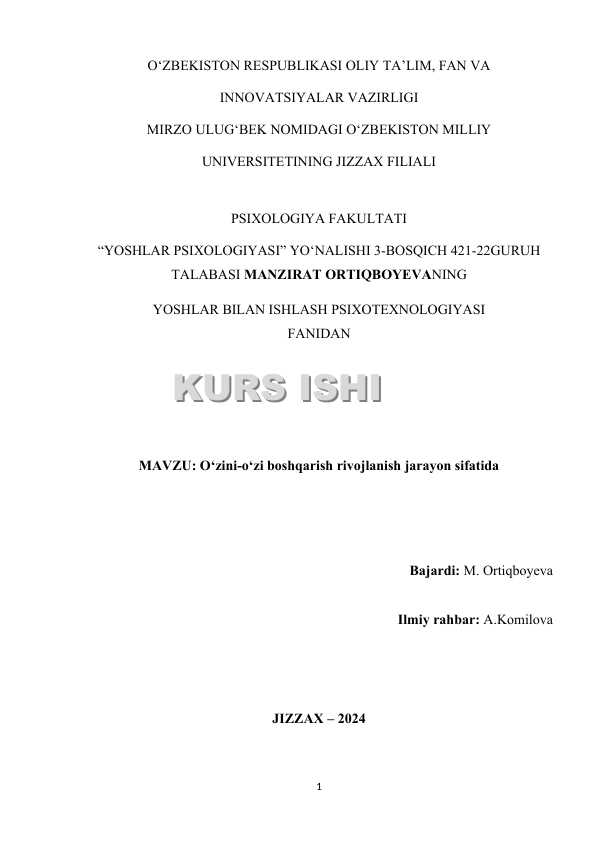 O‘ZBEKISTON RESPUBLIKASI OLIY TA’LIM, FAN VA INNOVATSIYALAR VAZIRLIGI

MIRZO ULUG‘BEK NOMIDAGI O‘ZBEKISTON MILLIY UNIVERSITETINING JIZZAX FILIALI

PSIXOLOGIYA FAKULTATI

“YOSHLAR PSIXOLOGIYASI” YO‘NALISHI 3-BOSQICH 421-22GURUH TALABASI MANZIRAT ORTIQBOYEVANING

YOSHLAR BILAN ISHLASH PSIXOTEXNOLOGIYASI FANIDAN

KURS ISHI

MAVZU: O‘zini-o‘zi boshqarish rivojlanish jarayon sifatida

Bajardi: M. Ortiqboyeva

Ilmiy rahbar: A.Komilova

JIZZAX – 2024

1